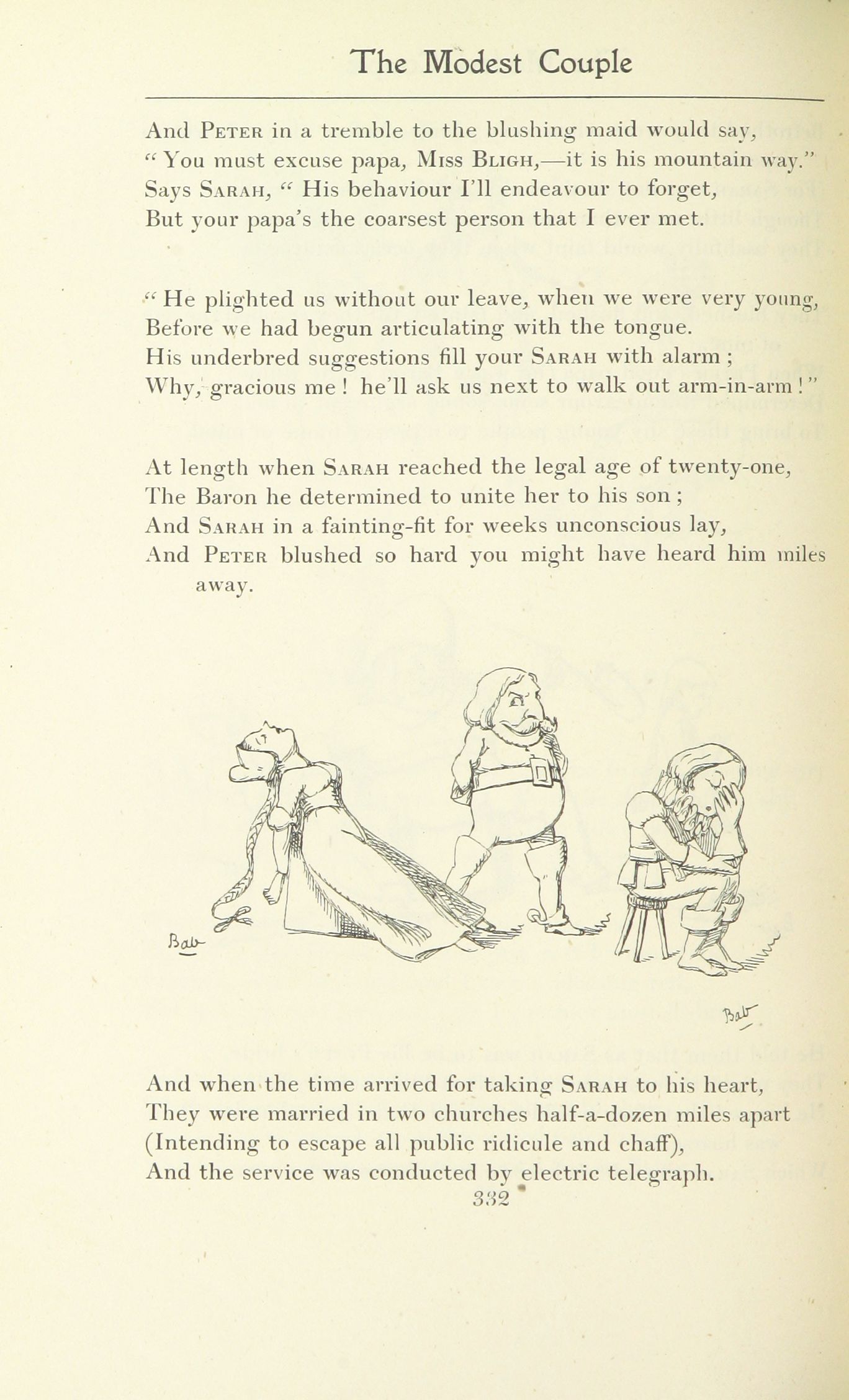 The Modest Couple

And PETER in a tremble to the blushing maid would say, "You must excuse papa, MISS BLIGH,—it is his mountain way." Says SARAH, "His behaviour I'll endeavour to forget, But your papa's the coarsest person that I ever met.

"He plighted us without our leave, when we were very young, Before we had begun articulating with the tongue. His underbred suggestions fill your SARAH with alarm; Why, gracious me! he'll ask us next to walk out arm-in-arm!"

At length when SARAH reached the legal age of twenty-one, The Baron he determined to unite her to his son; And SARAH in a fainting-fit for weeks unconscious lay, And PETER blushed so hard you might have heard him miles away.

Bab

Bab

And when the time arrived for taking SARAH to his heart, They were married in two churches half-a-dozen miles apart (Intending to escape all public ridicule and chaff), And the service was conducted by electric telegraph.

332